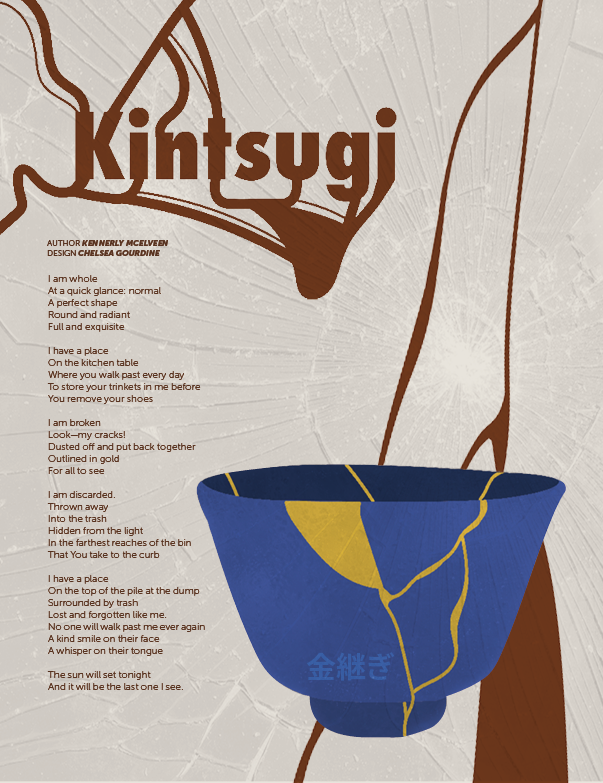 Kintsugi

AUTHOR KENNERLY MCELVEEN
DESIGN CHELSEA GOURDINE

I am whole
At a quick glance: normal
A perfect shape
Round and radiant
Full and exquisite

I have a place
On the kitchen table
Where you walk past every day
To store your trinkets in me before
You remove your shoes

I am broken
Look—my cracks!
Dusted off and put back together
Outlined in gold
For all to see

I am discarded.
Thrown away
Into the trash
Hidden from the light
In the farthest reaches of the bin
That You take to the curb

I have a place
On the top of the pile at the dump
Surrounded by trash
Lost and forgotten like me.
No one will walk past me ever again
A kind smile on their face
A whisper on their tongue

The sun will set tonight
And it will be the last one I see.

金継ぎ